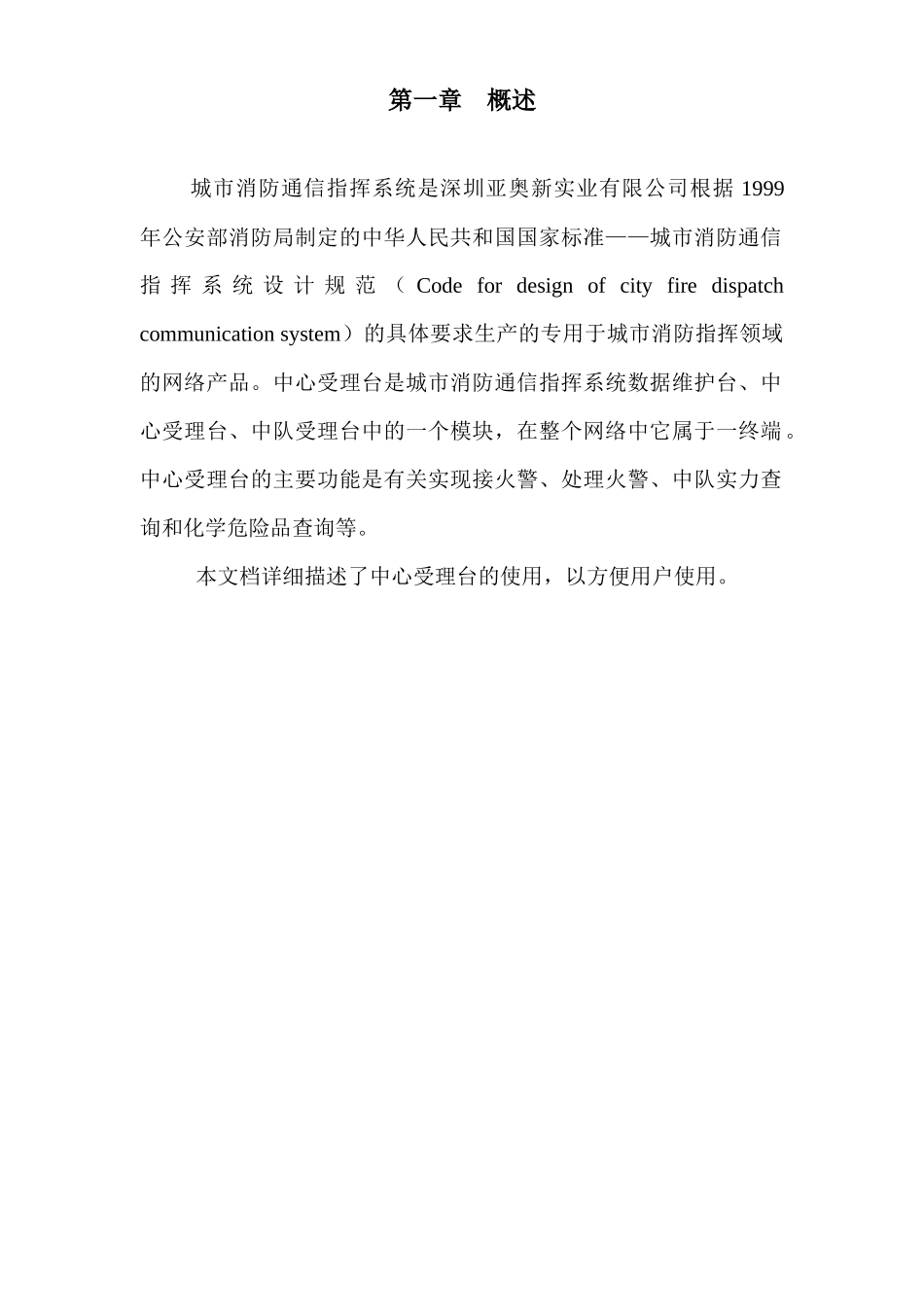 第一章　概述

城市消防通信指挥系统是深圳亚奥新实业有限公司根据 1999 年公安部消防局制定的中华人民共和国国家标准——城市消防通信指挥系统设计规范（Code for design of city fire dispatch communication system）的具体要求生产的专用于城市消防指挥领域的网络产品。中心受理台是城市消防通信指挥系统数据维护台、中心受理台、中队受理台中的一个模块，在整个网络中它属于一终端。中心受理台的主要功能是有关实现接火警、处理火警、中队实力查询和化学危险品查询等。

本文档详细描述了中心受理台的使用，以方便用户使用。